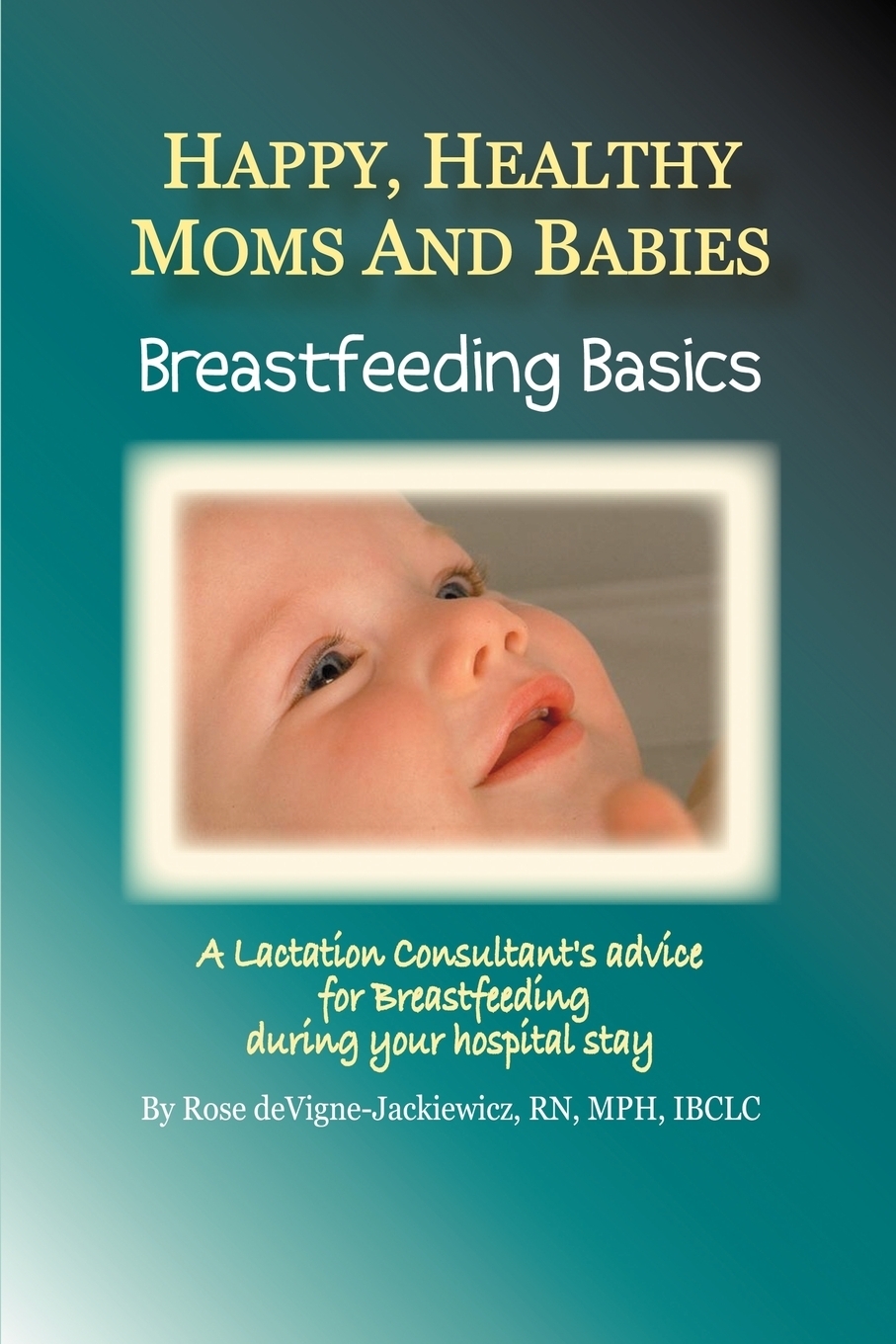 HAPPY, HEALTHY MOMS AND BABIES

Breastfeeding Basics

A Lactation Consultant's advice for Breastfeeding during your hospital stay

By Rose deVigne-Jackiewicz, RN, MPH, IBCLC